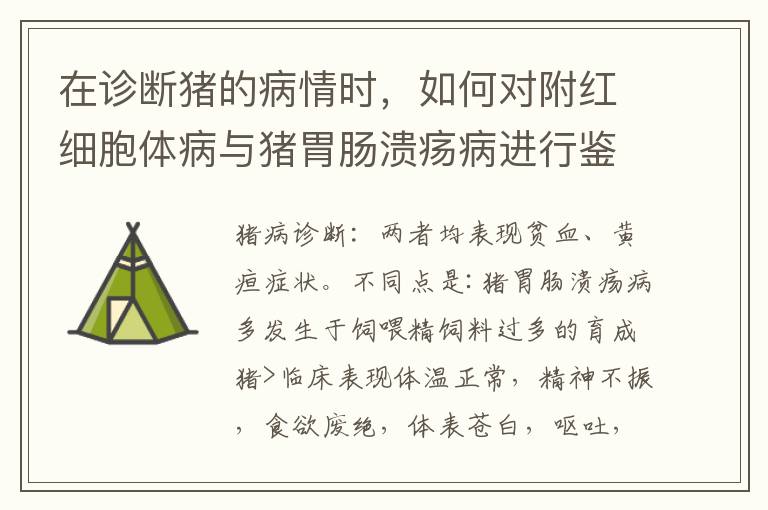 在诊断猪的病情时，如何对附红细胞体病与猪胃肠溃疡病进行鉴

猪病诊断：两者均表现贫血、黄疸症状。不同点是：猪胃肠溃疡病多发生于饲喂精饲料过多的育成猪>临床表现体温正常，精神不振，食欲废绝，体表苍白，呕吐，